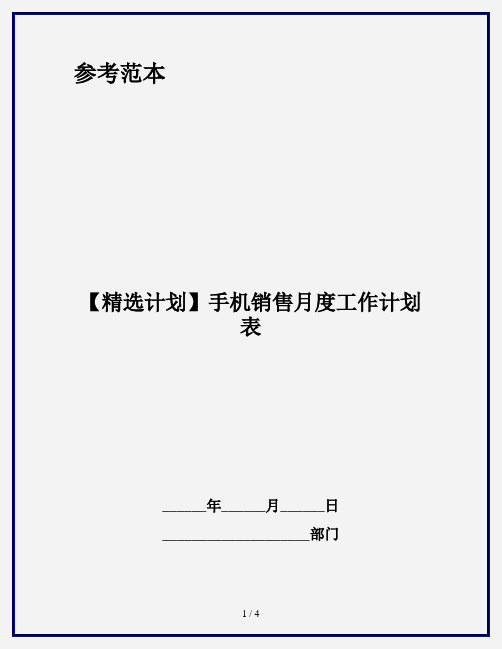 参考范本

【精选计划】手机销售月度工作计划表

______年______月______日

____________________部门

1 / 4